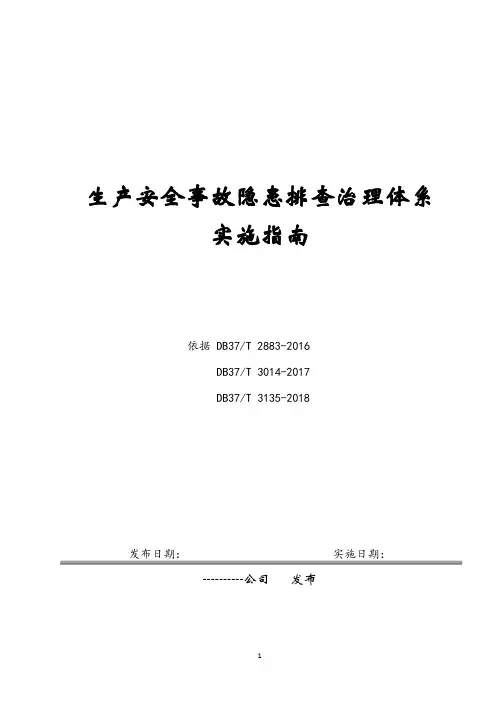 生产安全事故隐患排查治理体系
实施指南

依据 DB37/T 2883-2016
DB37/T 3014-2017
DB37/T 3135-2018

发布日期:　　　　实施日期:

----------公司　发布

1